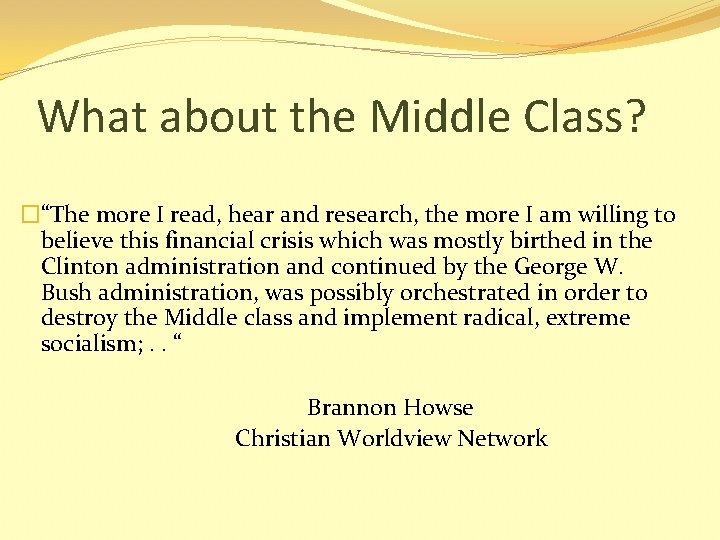 What about the Middle Class?

“The more I read, hear and research, the more I am willing to believe this financial crisis which was mostly birthed in the Clinton administration and continued by the George W. Bush administration, was possibly orchestrated in order to destroy the Middle class and implement radical, extreme socialism; . . “

Brannon Howse
Christian Worldview Network